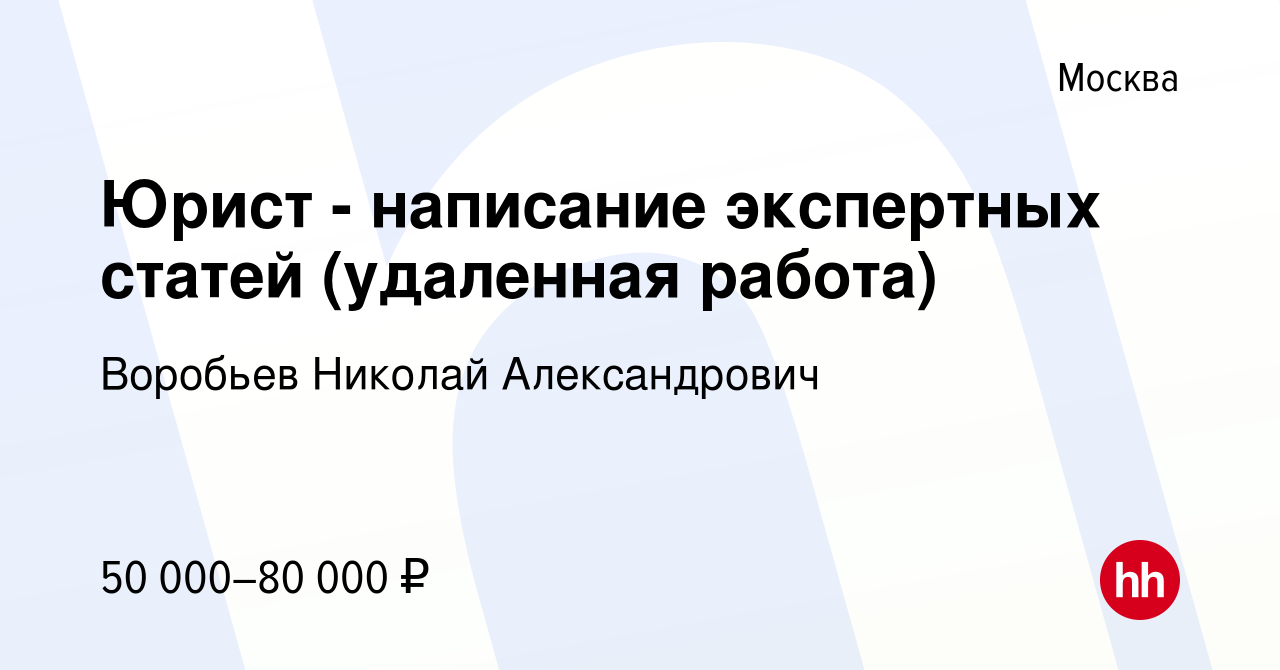 Москва

Юрист - написание экспертных статей (удаленная работа)

Воробьев Николай Александрович

50 000–80 000 ₽

hh